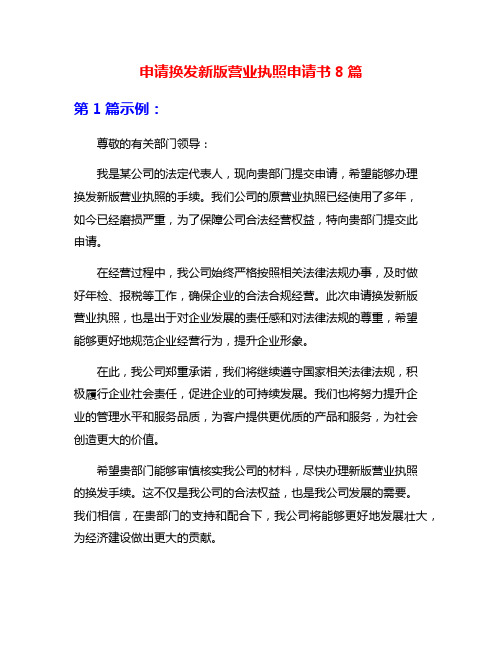 申请换发新版营业执照申请书 8 篇

第 1 篇示例：

尊敬的有关部门领导：

我是某公司的法定代表人，现向贵部门提交申请，希望能够办理换发新版营业执照的手续。我们公司的原营业执照已经使用了多年，如今已经磨损严重，为了保障公司合法经营权益，特向贵部门提交此申请。

在经营过程中，我公司始终严格按照相关法律法规办事，及时做好年检、报税等工作，确保企业的合法合规经营。此次申请换发新版营业执照，也是出于对企业发展的责任感和对法律法规的尊重，希望能够更好地规范企业经营行为，提升企业形象。

在此，我公司郑重承诺，我们将继续遵守国家相关法律法规，积极履行企业社会责任，促进企业的可持续发展。我们也将努力提升企业的管理水平和服务品质，为客户提供更优质的产品和服务，为社会创造更大的价值。

希望贵部门能够审慎核实我公司的材料，尽快办理新版营业执照的换发手续。这不仅是我公司的合法权益，也是我公司发展的需要。我们相信，在贵部门的支持和配合下，我公司将能够更好地发展壮大，为经济建设做出更大的贡献。